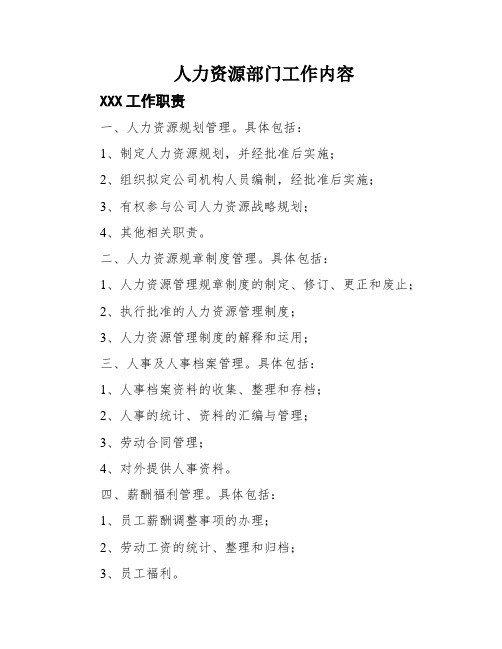 人力资源部门工作内容

XXX 工作职责

一、人力资源规划管理。具体包括：

1、制定人力资源规划，并经批准后实施；

2、组织拟定公司机构人员编制，经批准后实施；

3、有权参与公司人力资源战略规划；

4、其他相关职责。

二、人力资源规章制度管理。具体包括：

1、人力资源管理规章制度的制定、修订、更正和废止；

2、执行批准的人力资源管理制度；

3、人力资源管理制度的解释和运用；

三、人事及人事档案管理。具体包括：

1、人事档案资料的收集、整理和存档；

2、人事的统计、资料的汇编与管理；

3、劳动合同管理；

4、对外提供人事资料。

四、薪酬福利管理。具体包括：

1、员工薪酬调整事项的办理；

2、劳动工资的统计、整理和归档；

3、员工福利。